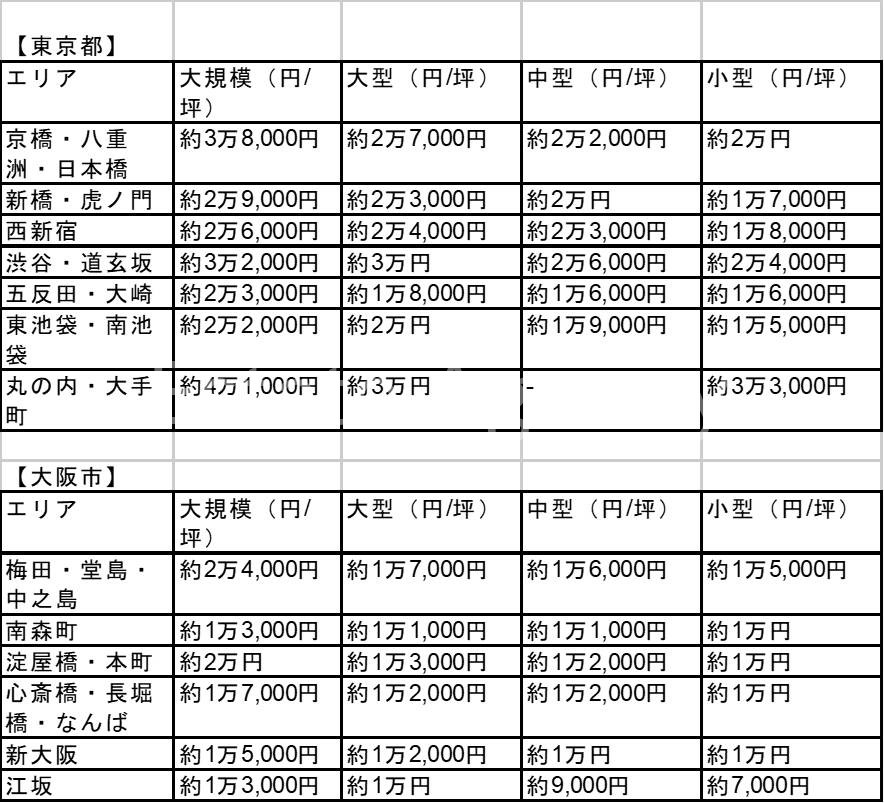 【東京都】

| エリア | 大規模（円/坪） | 大型（円/坪） | 中型（円/坪） | 小型（円/坪） |
|---|---|---|---|---|
| 京橋・八重洲・日本橋 | 約3万8,000円 | 約2万7,000円 | 約2万2,000円 | 約2万円 |
| 新橋・虎ノ門 | 約2万9,000円 | 約2万3,000円 | 約2万円 | 約1万7,000円 |
| 西新宿 | 約2万6,000円 | 約2万4,000円 | 約2万3,000円 | 約1万8,000円 |
| 渋谷・道玄坂 | 約3万2,000円 | 約3万円 | 約2万6,000円 | 約2万4,000円 |
| 五反田・大崎 | 約2万3,000円 | 約1万8,000円 | 約1万6,000円 | 約1万6,000円 |
| 東池袋・南池袋 | 約2万2,000円 | 約2万円 | 約1万9,000円 | 約1万5,000円 |
| 丸の内・大手町 | 約4万1,000円 | 約3万円 | - | 約3万3,000円 |

【大阪市】

| エリア | 大規模（円/坪） | 大型（円/坪） | 中型（円/坪） | 小型（円/坪） |
|---|---|---|---|---|
| 梅田・堂島・中之島 | 約2万4,000円 | 約1万7,000円 | 約1万6,000円 | 約1万5,000円 |
| 南森町 | 約1万3,000円 | 約1万1,000円 | 約1万1,000円 | 約1万円 |
| 淀屋橋・本町 | 約2万円 | 約1万3,000円 | 約1万2,000円 | 約1万円 |
| 心斎橋・長堀橋・なんば | 約1万7,000円 | 約1万2,000円 | 約1万2,000円 | 約1万円 |
| 新大阪 | 約1万5,000円 | 約1万2,000円 | 約1万円 | 約1万円 |
| 江坂 | 約1万3,000円 | 約1万円 | 約9,000円 | 約7,000円 |